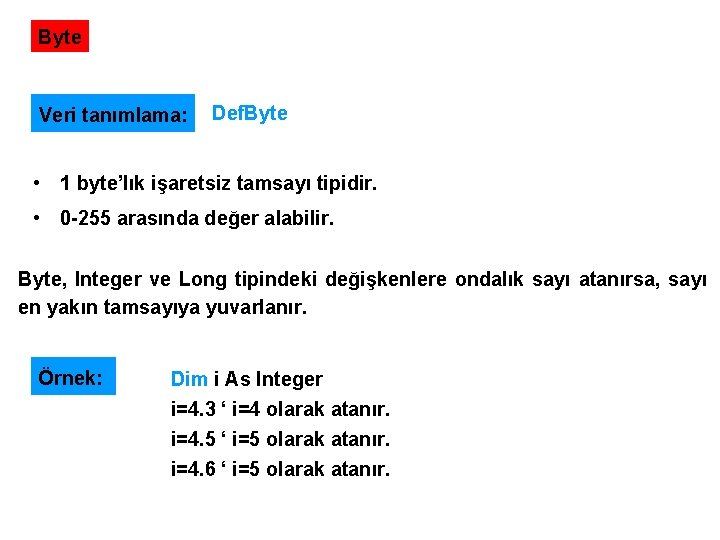 Byte

Veri tanımlama: DefByte

• 1 byte'lık işaretsiz tamsayı tipidir.
• 0-255 arasında değer alabilir.

Byte, Integer ve Long tipindeki değişkenlere ondalık sayı atanırsa, sayı en yakın tamsayıya yuvarlanır.

Örnek:

Dim i As Integer
i=4.3 ' i=4 olarak atanır.
i=4.5 ' i=5 olarak atanır.
i=4.6 ' i=5 olarak atanır.